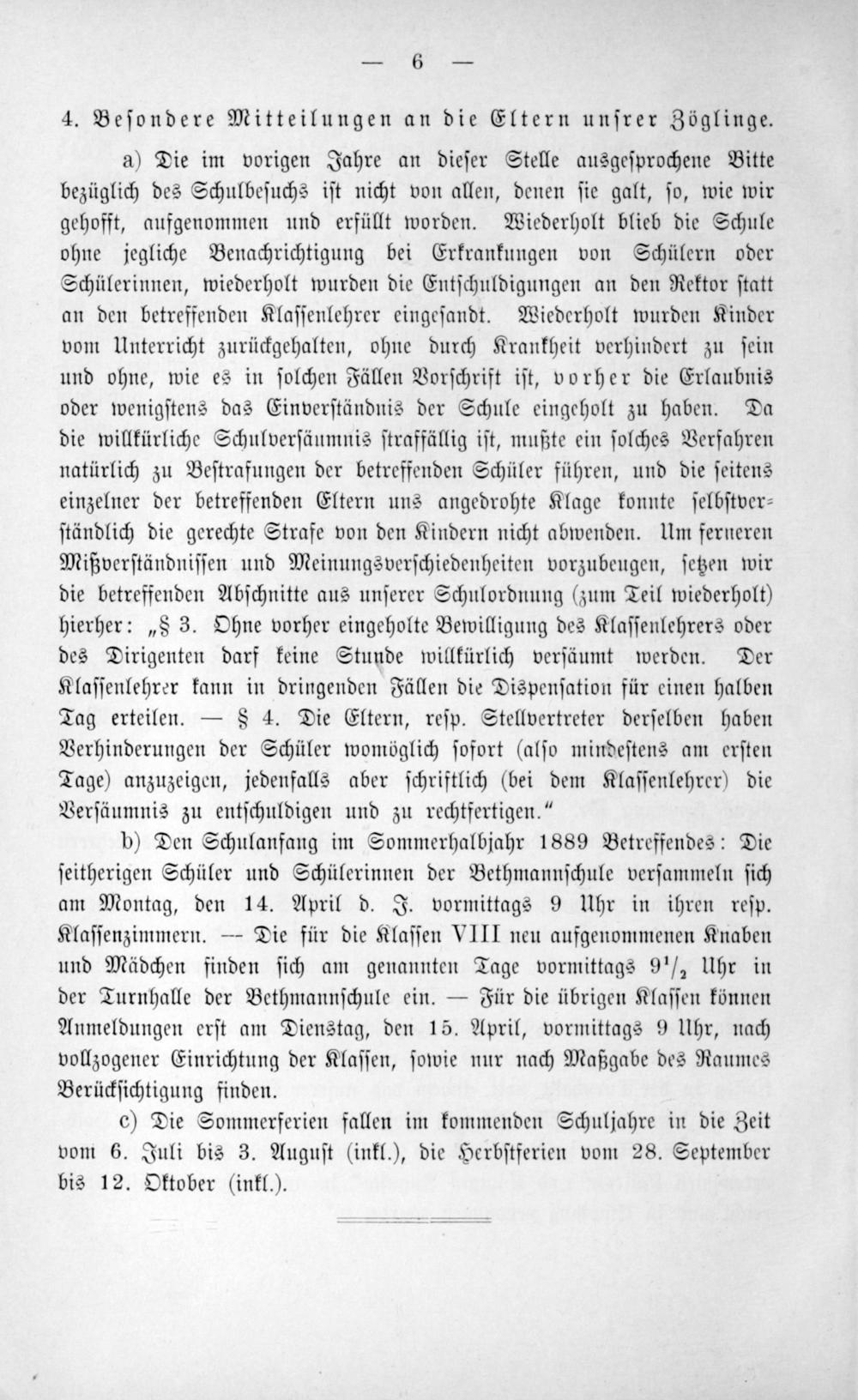 — 6 —

4. Besondere Mitteilungen an die Eltern unsrer Zöglinge.

a) Die im vorigen Jahre an dieser Stelle ausgesprochene Bitte bezüglich des Schulbesuchs ist nicht von allen, denen sie galt, so, wie wir gehofft, aufgenommen und erfüllt worden. Wiederholt blieb die Schule ohne jegliche Benachrichtigung bei Erkrankungen von Schülern oder Schülerinnen, wiederholt wurden die Entschuldigungen an den Rektor statt an den betreffenden Klassenlehrer eingesandt. Wiederholt wurden Kinder vom Unterricht zurückgehalten, ohne durch Krankheit verhindert zu sein und ohne, wie es in solchen Fällen Vorschrift ist, vorher die Erlaubnis oder wenigstens das Einverständnis der Schule eingeholt zu haben. Da die willkürliche Schulversäumnis straffällig ist, mußte ein solches Verfahren natürlich zu Bestrafungen der betreffenden Schüler führen, und die seitens einzelner der betreffenden Eltern uns angedrohte Klage konnte selbstverständlich die gerechte Strafe von den Kindern nicht abwenden. Um ferneren Mißverständnissen und Meinungsverschiedenheiten vorzubeugen, setzen wir die betreffenden Abschnitte aus unserer Schulordnung (zum Teil wiederholt) hierher: „§ 3. Ohne vorher eingeholte Bewilligung des Klassenlehrers oder des Dirigenten darf keine Stunde willkürlich versäumt werden. Der Klassenlehrer kann in dringenden Fällen die Dispensation für einen halben Tag erteilen. — § 4. Die Eltern, resp. Stellvertreter derselben haben Verhinderungen der Schüler womöglich sofort (also mindestens am ersten Tage) anzuzeigen, jedenfalls aber schriftlich (bei dem Klassenlehrer) die Versäumnis zu entschuldigen und zu rechtfertigen.“

b) Den Schulanfang im Sommerhalbjahr 1889 Betreffendes: Die seitherigen Schüler und Schülerinnen der Bethmannschule versammeln sich am Montag, den 14. April d. J. vormittags 9 Uhr in ihren resp. Klassenzimmern. — Die für die Klassen VIII neu aufgenommenen Knaben und Mädchen finden sich am genannten Tage vormittags $9^1/_2$ Uhr in der Turnhalle der Bethmannschule ein. — Für die übrigen Klassen können Anmeldungen erst am Dienstag, den 15. April, vormittags 9 Uhr, nach vollzogener Einrichtung der Klassen, sowie nur nach Maßgabe des Raumes Berücksichtigung finden.

c) Die Sommerferien fallen im kommenden Schuljahre in die Zeit vom 6. Juli bis 3. August (inkl.), die Herbstferien vom 28. September bis 12. Oktober (inkl.).